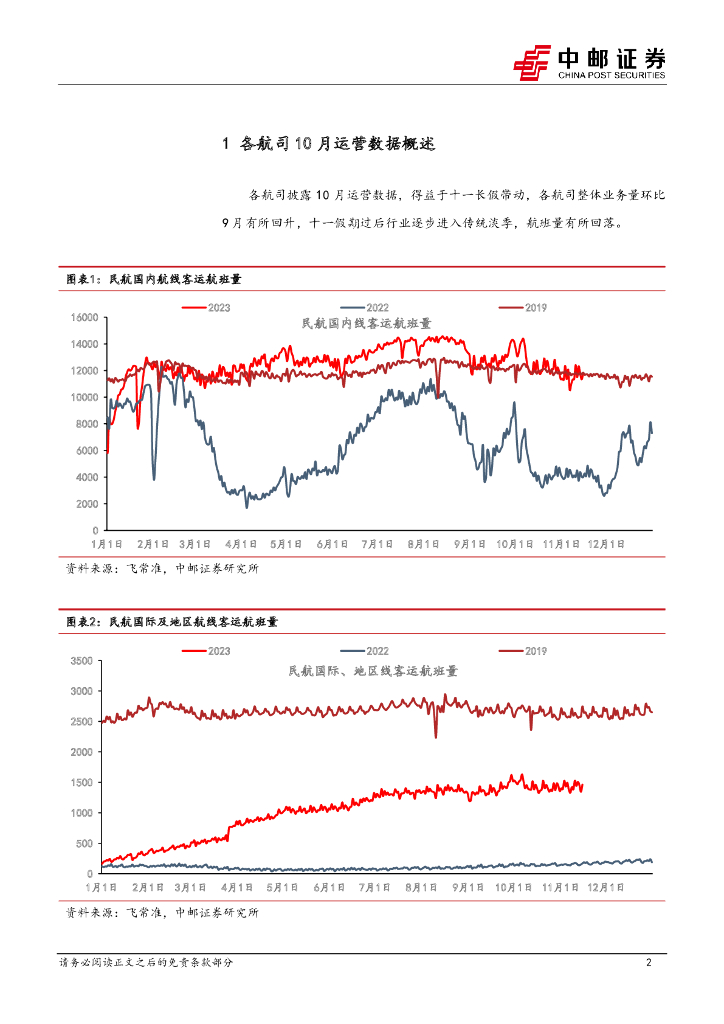 中邮证券
CHINA POST SECURITIES

1 各航司10月运营数据概述

各航司披露10月运营数据，得益于十一长假带动，各航司整体业务量环比9月有所回升，十一假期过后行业逐步进入传统淡季，航班量有所回落。

图表1：民航国内航线客运航班量

2023 2022 2019

民航国内线客运航班量

16000
14000
12000
10000
8000
6000
4000
2000
0

1月1日 2月1日 3月1日 4月1日 5月1日 6月1日 7月1日 8月1日 9月1日 10月1日 11月1日 12月1日

资料来源：飞常准，中邮证券研究所

图表2：民航国际及地区航线客运航班量

2023 2022 2019

民航国际、地区线客运航班量

3500
3000
2500
2000
1500
1000
500
0

1月1日 2月1日 3月1日 4月1日 5月1日 6月1日 7月1日 8月1日 9月1日 10月1日 11月1日 12月1日

资料来源：飞常准，中邮证券研究所

请务必阅读正文之后的免责条款部分 2